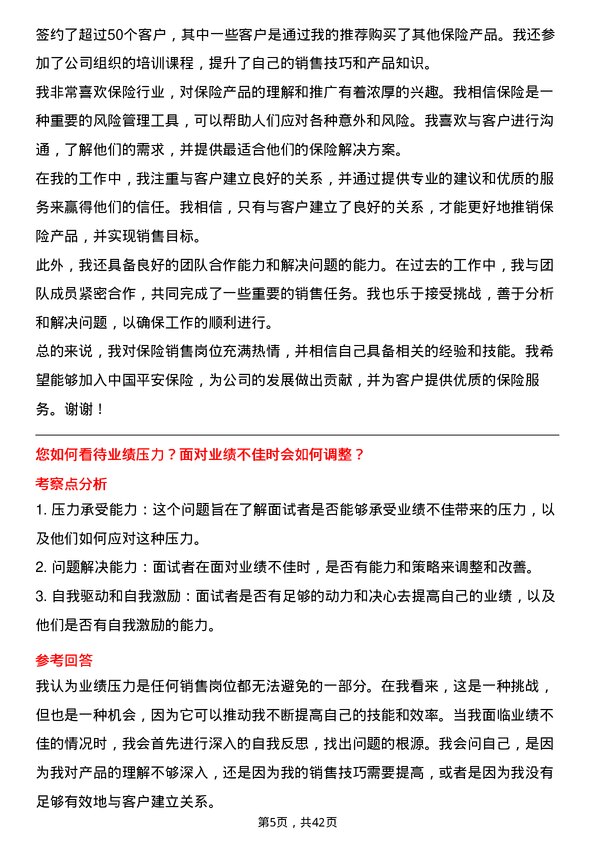 签约了超过50个客户，其中一些客户是通过我的推荐购买了其他保险产品。我还参加了公司组织的培训课程，提升了自己的销售技巧和产品知识。

我非常喜欢保险行业，对保险产品的理解和推广有着浓厚的兴趣。我相信保险是一种重要的风险管理工具，可以帮助人们应对各种意外和风险。我喜欢与客户进行沟通，了解他们的需求，并提供最适合他们的保险解决方案。

在我的工作中，我注重与客户建立良好的关系，并通过提供专业的建议和优质的服务来赢得他们的信任。我相信，只有与客户建立了良好的关系，才能更好地推销保险产品，并实现销售目标。

此外，我还具备良好的团队合作能力和解决问题的能力。在过去的工作中，我与团队成员紧密合作，共同完成了一些重要的销售任务。我也乐于接受挑战，善于分析和解决问题，以确保工作的顺利进行。

总的来说，我对保险销售岗位充满热情，并相信自己具备相关的经验和技能。我希望能够加入中国平安保险，为公司的发展做出贡献，并为客户提供优质的保险服务。谢谢！

您如何看待业绩压力？面对业绩不佳时会如何调整？

考察点分析

1. 压力承受能力：这个问题旨在了解面试者是否能够承受业绩不佳带来的压力，以及他们如何应对这种压力。

2. 问题解决能力：面试者在面对业绩不佳时，是否有能力和策略来调整和改善。

3. 自我驱动和自我激励：面试者是否有足够的动力和决心去提高自己的业绩，以及他们是否有自我激励的能力。

参考回答

我认为业绩压力是任何销售岗位都无法避免的一部分。在我看来，这是一种挑战，但也是一种机会，因为它可以推动我不断提高自己的技能和效率。当我面临业绩不佳的情况时，我会首先进行深入的自我反思，找出问题的根源。我会问自己，是因为我对产品的理解不够深入，还是因为我的销售技巧需要提高，或者是因为我没有足够有效地与客户建立关系。

第5页，共42页